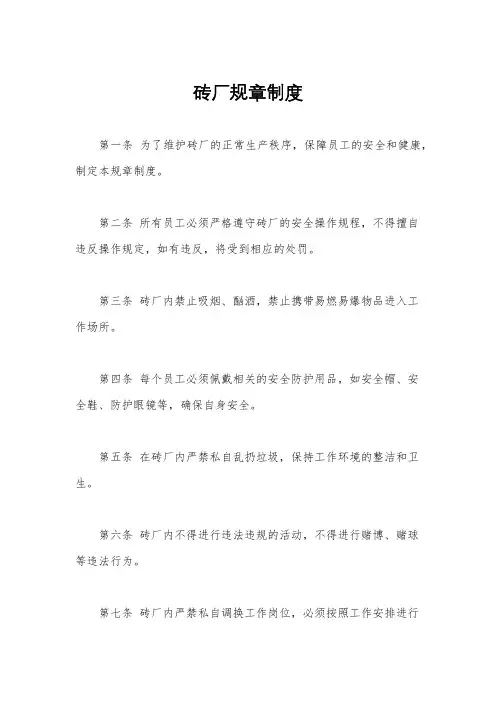 砖厂规章制度

第一条 为了维护砖厂的正常生产秩序，保障员工的安全和健康，制定本规章制度。

第二条 所有员工必须严格遵守砖厂的安全操作规程，不得擅自违反操作规定，如有违反，将受到相应的处罚。

第三条 砖厂内禁止吸烟、酗酒，禁止携带易燃易爆物品进入工作场所。

第四条 每个员工必须佩戴相关的安全防护用品，如安全帽、安全鞋、防护眼镜等，确保自身安全。

第五条 在砖厂内严禁私自乱扔垃圾，保持工作环境的整洁和卫生。

第六条 砖厂内不得进行违法违规的活动，不得进行赌博、赌球等违法行为。

第七条 砖厂内严禁私自调换工作岗位，必须按照工作安排进行